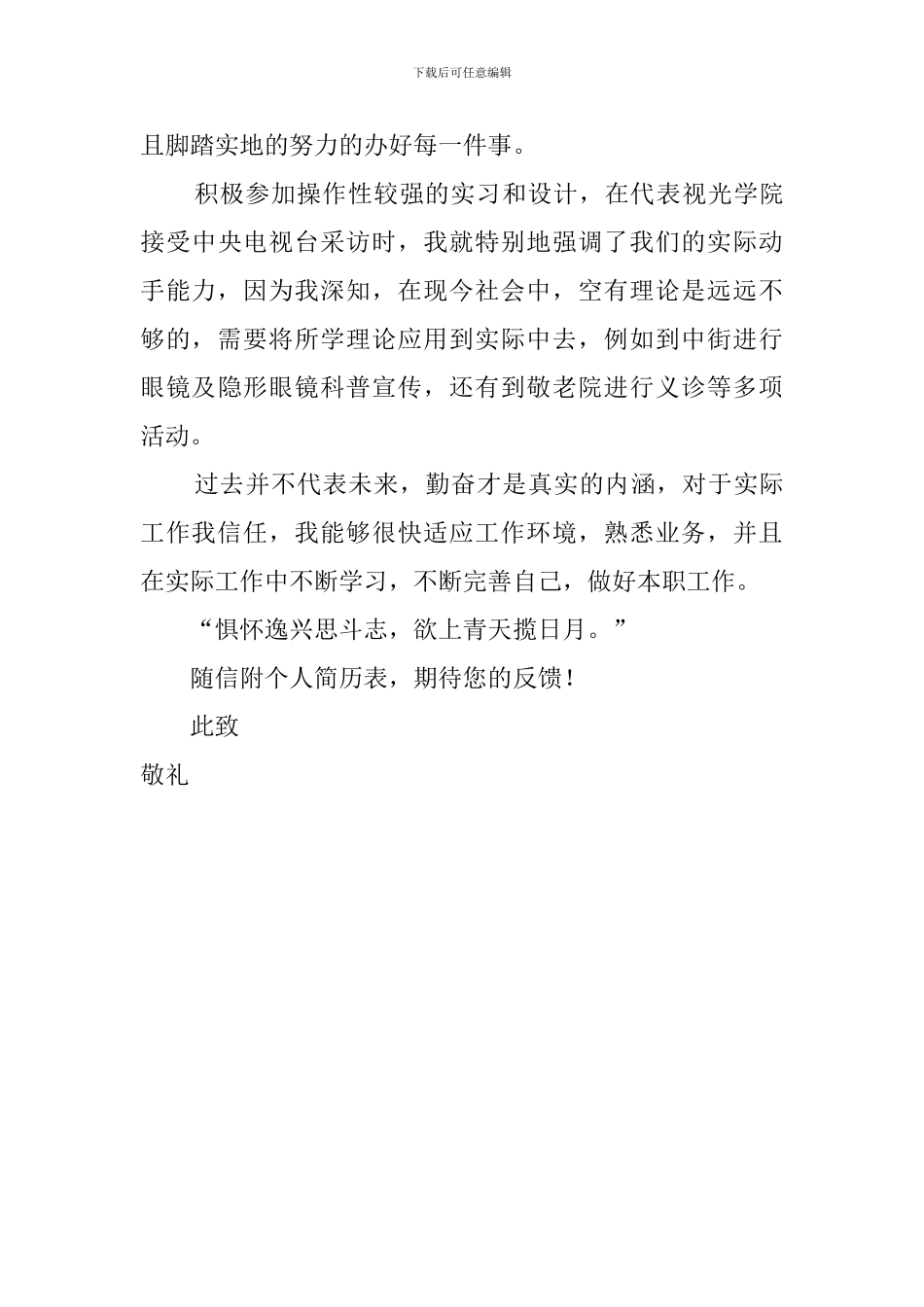 下载后可任意编辑

且脚踏实地的努力的办好每一件事。

积极参加操作性较强的实习和设计，在代表视光学院接受中央电视台采访时，我就特别地强调了我们的实际动手能力，因为我深知，在现今社会中，空有理论是远远不够的，需要将所学理论应用到实际中去，例如到中街进行眼镜及隐形眼镜科普宣传，还有到敬老院进行义诊等多项活动。

过去并不代表未来，勤奋才是真实的内涵，对于实际工作我信任，我能够很快适应工作环境，熟悉业务，并且在实际工作中不断学习，不断完善自己，做好本职工作。

“惧怀逸兴思斗志，欲上青天揽日月。”

随信附个人简历表，期待您的反馈！

此致

敬礼